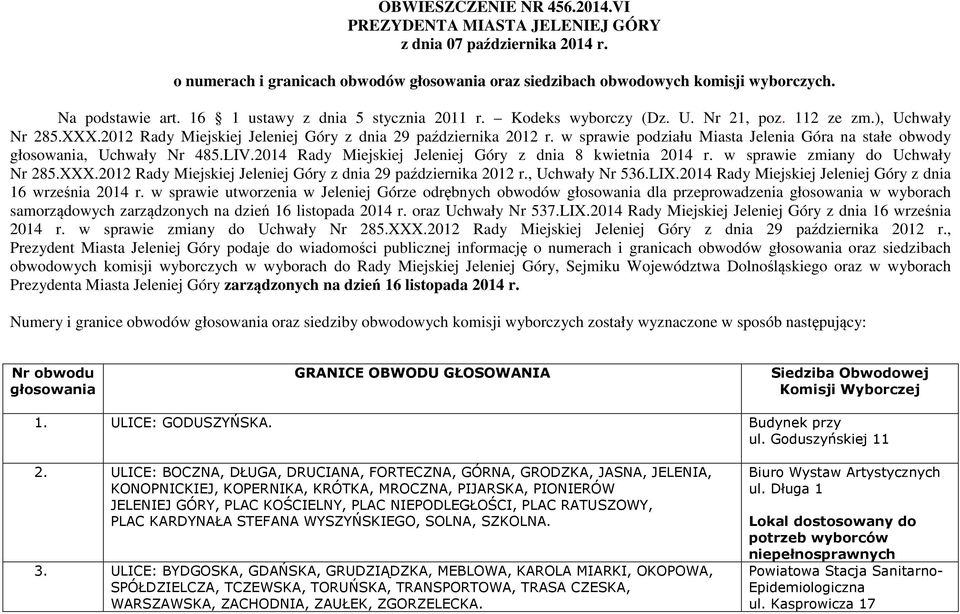 OBWIESZCZENIE NR 456.2014.VI
PREZYDENTA MIASTA JELENIEJ GÓRY
z dnia 07 października 2014 r.

o numerach i granicach obwodów głosowania oraz siedzibach obwodowych komisji wyborczych.

Na podstawie art. 16 § 1 ustawy z dnia 5 stycznia 2011 r. – Kodeks wyborczy (Dz. U. Nr 21, poz. 112 ze zm.), Uchwały Nr 285.XXX.2012 Rady Miejskiej Jeleniej Góry z dnia 29 października 2012 r. w sprawie podziału Miasta Jelenia Góra na stałe obwody głosowania, Uchwały Nr 485.LIV.2014 Rady Miejskiej Jeleniej Góry z dnia 8 kwietnia 2014 r. w sprawie zmiany do Uchwały Nr 285.XXX.2012 Rady Miejskiej Jeleniej Góry z dnia 29 października 2012 r., Uchwały Nr 536.LIX.2014 Rady Miejskiej Jeleniej Góry z dnia 16 września 2014 r. w sprawie utworzenia w Jeleniej Górze odrębnych obwodów głosowania dla przeprowadzenia głosowania w wyborach samorządowych zarządzonych na dzień 16 listopada 2014 r. oraz Uchwały Nr 537.LIX.2014 Rady Miejskiej Jeleniej Góry z dnia 16 września 2014 r. w sprawie zmiany do Uchwały Nr 285.XXX.2012 Rady Miejskiej Jeleniej Góry z dnia 29 października 2012 r., Prezydent Miasta Jeleniej Góry podaje do wiadomości publicznej informację o numerach i granicach obwodów głosowania oraz siedzibach obwodowych komisji wyborczych w wyborach do Rady Miejskiej Jeleniej Góry, Sejmiku Województwa Dolnośląskiego oraz w wyborach Prezydenta Miasta Jeleniej Góry zarządzonych na dzień 16 listopada 2014 r.

Numery i granice obwodów głosowania oraz siedziby obwodowych komisji wyborczych zostały wyznaczone w sposób następujący:

| Nr obwodu głosowania | GRANICE OBWODU GŁOSOWANIA | Siedziba Obwodowej Komisji Wyborczej |
|---|---|---|
| 1. | ULICE: GODUSZYŃSKA. | Budynek przy ul. Goduszyńskiej 11 |
| 2. | ULICE: BOCZNA, DŁUGA, DRUCIANA, FORTECZNA, GÓRNA, GRODZKA, JASNA, JELENIA, KONOPNICKIEJ, KOPERNIKA, KRÓTKA, MROCZNA, PIJARSKA, PIONIERÓW JELENIEJ GÓRY, PLAC KOŚCIELNY, PLAC NIEPODLEGŁOŚCI, PLAC RATUSZOWY, PLAC KARDYNAŁA STEFANA WYSZYŃSKIEGO, SOLNA, SZKOLNA. | Biuro Wystaw Artystycznych ul. Długa 1 Lokal dostosowany do potrzeb wyborców niepełnosprawnych |
| 3. | ULICE: BYDGOSKA, GDAŃSKA, GRUDZIĄDZKA, MEBLOWA, KAROLA MIARKI, OKOPOWA, SPÓŁDZIELCZA, TCZEWSKA, TORUŃSKA, TRANSPORTOWA, TRASA CZESKA, WARSZAWSKA, ZACHODNIA, ZAUŁEK, ZGORZELECKA. | Powiatowa Stacja Sanitarno-Epidemiologiczna ul. Kasprowicza 17 |